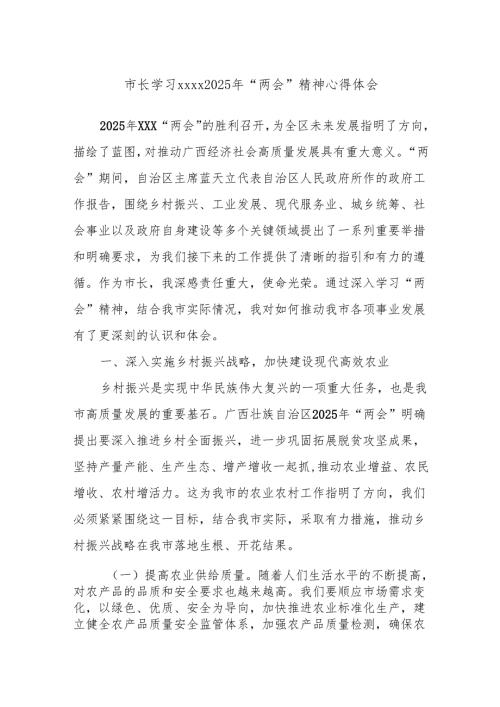 市长学习xxxx2025年“两会”精神心得体会

2025年XXX“两会”的胜利召开，为全区未来发展指明了方向，描绘了蓝图，对推动广西经济社会高质量发展具有重大意义。“两会”期间，自治区主席蓝天立代表自治区人民政府所作的政府工作报告，围绕乡村振兴、工业发展、现代服务业、城乡统筹、社会事业以及政府自身建设等多个关键领域提出了一系列重要举措和明确要求，为我们接下来的工作提供了清晰的指引和有力的遵循。作为市长，我深感责任重大，使命光荣。通过深入学习“两会”精神，结合我市实际情况，我对如何推动我市各项事业发展有了更深刻的认识和体会。

一、深入实施乡村振兴战略，加快建设现代高效农业

乡村振兴是实现中华民族伟大复兴的一项重大任务，也是我市高质量发展的重要基石。广西壮族自治区2025年“两会”明确提出要深入推进乡村全面振兴，进一步巩固拓展脱贫攻坚成果，坚持产量产能、生产生态、增产增收一起抓，推动农业增益、农民增收、农村增活力。这为我市的农业农村工作指明了方向，我们必须紧紧围绕这一目标，结合我市实际，采取有力措施，推动乡村振兴战略在我市落地生根、开花结果。

（一）提高农业供给质量。随着人们生活水平的不断提高，对农产品的品质和安全要求也越来越高。我们要顺应市场需求变化，以绿色、优质、安全为导向，加快推进农业标准化生产，建立健全农产品质量安全监管体系，加强农产品质量检测，确保农